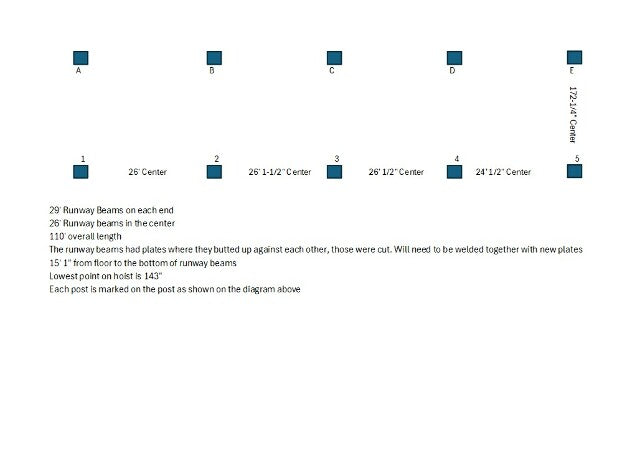 A B C D E

172-1/4" Center

1 2 3 4 5

26' Center

26' 1-1/2" Center

26' 1/2" Center

24' 1/2" Center

29' Runway Beams on each end
26' Runway beams in the center
110' overall length
The runway beams had plates where they butted up against each other, those were cut. Will need to be welded together with new plates
15' 1" from floor to the bottom of runway beams
Lowest point on hoist is 143"
Each post is marked on the post as shown on the diagram above